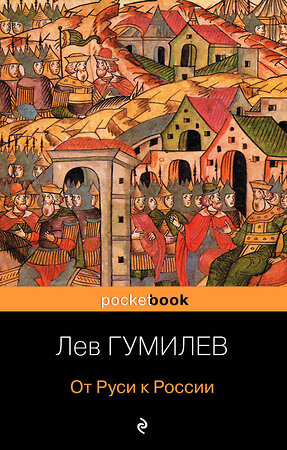 pocketbook

Лев ГУМИЛЕВ

От Руси к России